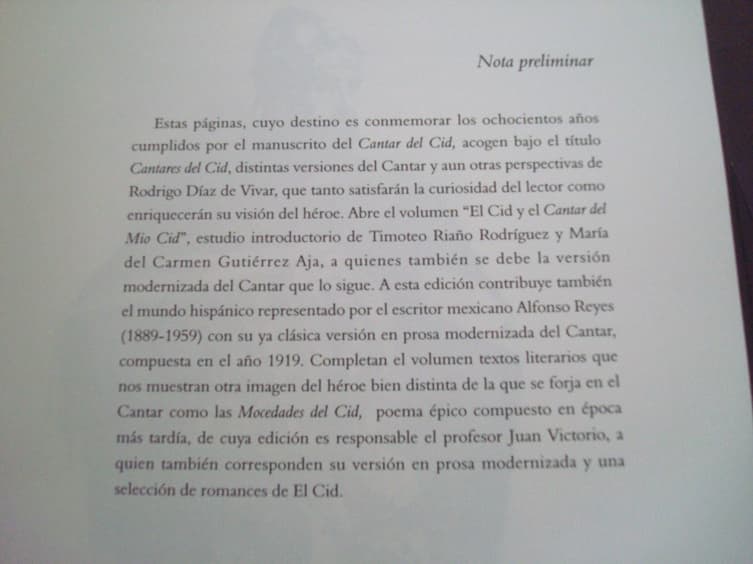 Nota preliminar

Estas páginas, cuyo destino es conmemorar los ochocientos años cumplidos por el manuscrito del Cantar del Cid, acogen bajo el título Cantares del Cid, distintas versiones del Cantar y aun otras perspectivas de Rodrigo Díaz de Vivar, que tanto satisfarán la curiosidad del lector como enriquecerán su visión del héroe. Abre el volumen "El Cid y el Cantar del Mio Cid", estudio introductorio de Timoteo Riaño Rodríguez y María del Carmen Gutiérrez Aja, a quienes también se debe la versión modernizada del Cantar que lo sigue. A esta edición contribuye también el mundo hispánico representado por el escritor mexicano Alfonso Reyes (1889-1959) con su ya clásica versión en prosa modernizada del Cantar, compuesta en el año 1919. Completan el volumen textos literarios que nos muestran otra imagen del héroe bien distinta de la que se forja en el Cantar como las Mocedades del Cid, poema épico compuesto en época más tardía, de cuya edición es responsable el profesor Juan Victorio, a quien también corresponden su versión en prosa modernizada y una selección de romances de El Cid.